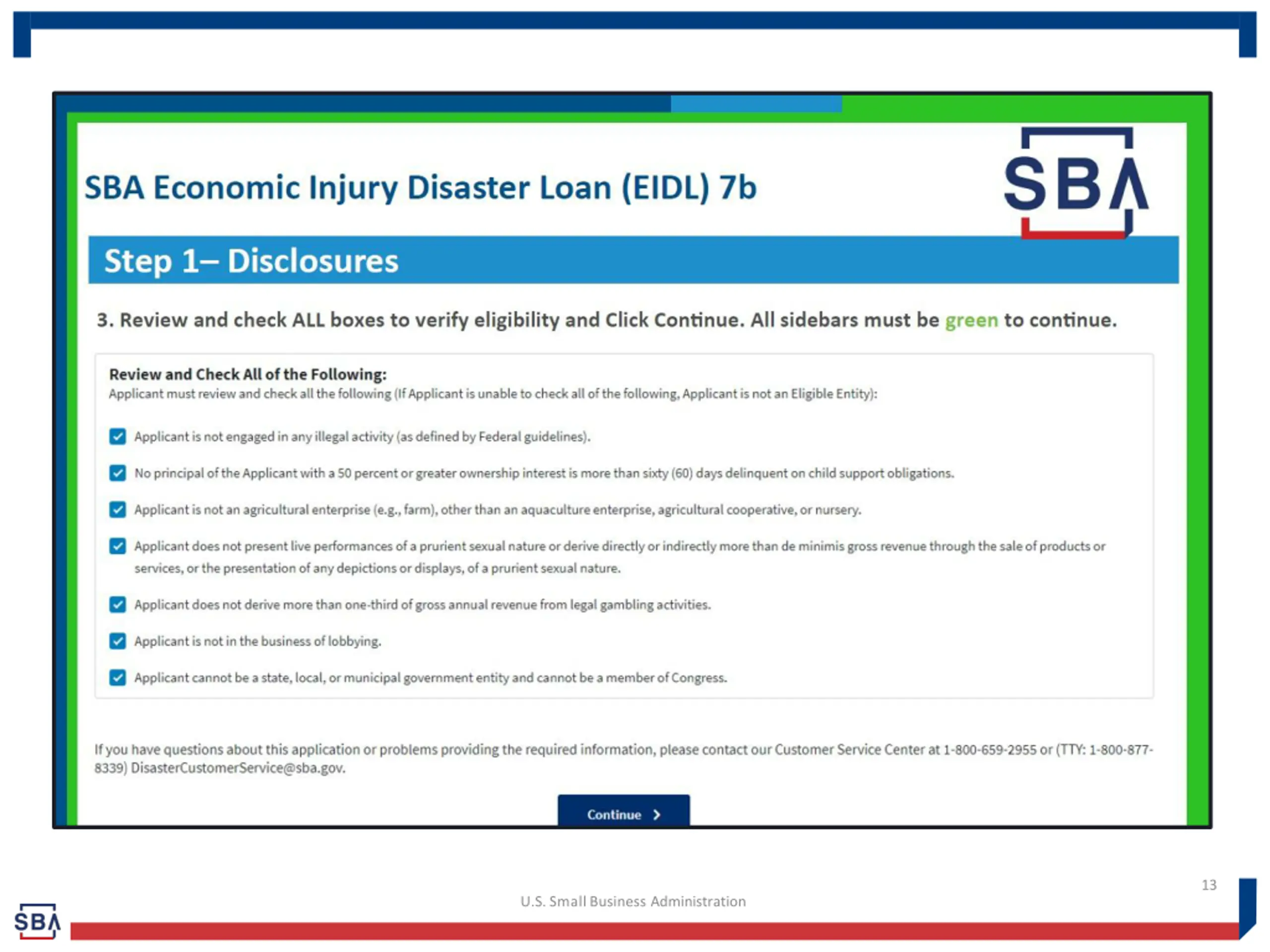 SBA Economic Injury Disaster Loan (EIDL) 7b

SBA

Step 1– Disclosures

3. Review and check ALL boxes to verify eligibility and Click Continue. All sidebars must be green to continue.

Review and Check All of the Following:
Applicant must review and check all the following (If Applicant is unable to check all of the following, Applicant is not an Eligible Entity):

Applicant is not engaged in any illegal activity (as defined by Federal guidelines).

No principal of the Applicant with a 50 percent or greater ownership interest is more than sixty (60) days delinquent on child support obligations.

Applicant is not an agricultural enterprise (e.g., farm), other than an aquaculture enterprise, agricultural cooperative, or nursery.

Applicant does not present live performances of a prurient sexual nature or derive directly or indirectly more than de minimis gross revenue through the sale of products or services, or the presentation of any depictions or displays, of a prurient sexual nature.

Applicant does not derive more than one-third of gross annual revenue from legal gambling activities.

Applicant is not in the business of lobbying.

Applicant cannot be a state, local, or municipal government entity and cannot be a member of Congress.

If you have questions about this application or problems providing the required information, please contact our Customer Service Center at 1-800-659-2955 or (TTY: 1-800-877-8339) DisasterCustomerService@sba.gov.

Continue

13

SBA

U.S. Small Business Administration